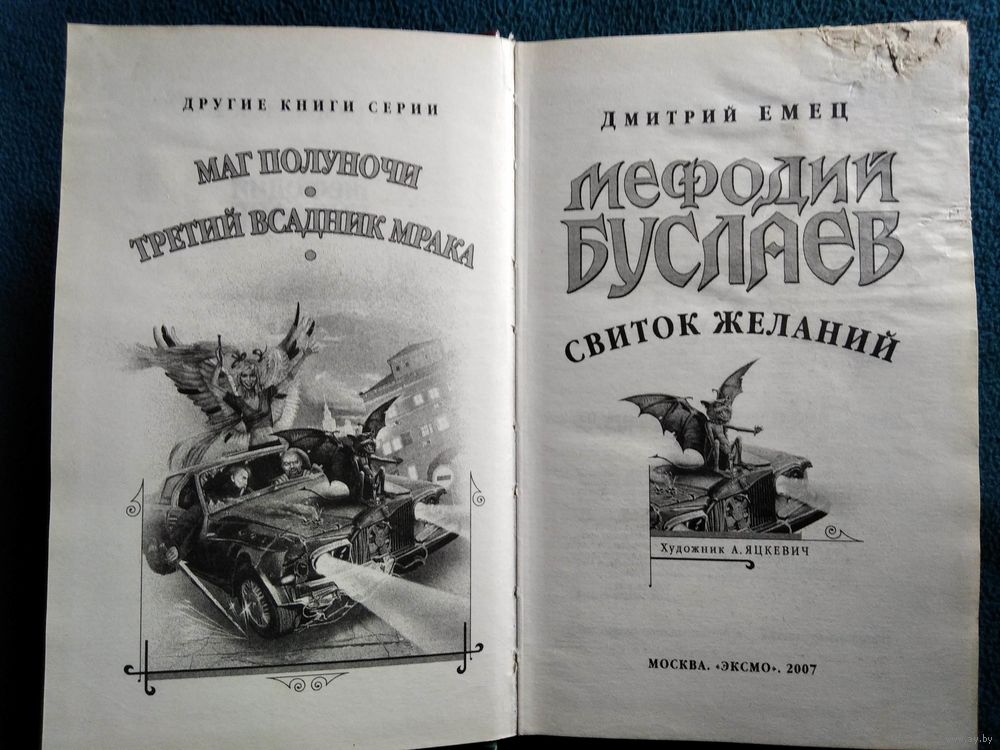 ДРУГИЕ КНИГИ СЕРИИ

МАГ ПОЛУНОЧИ
•
ТРЕТИЙ ВСАДНИК МРАКА
•

ДМИТРИЙ ЕМЕЦ

МЕФОДИЙ
БУСЛАЕВ

СВИТОК ЖЕЛАНИЙ

Художник А. ЯЦКЕВИЧ

МОСКВА. «ЭКСМО». 2007